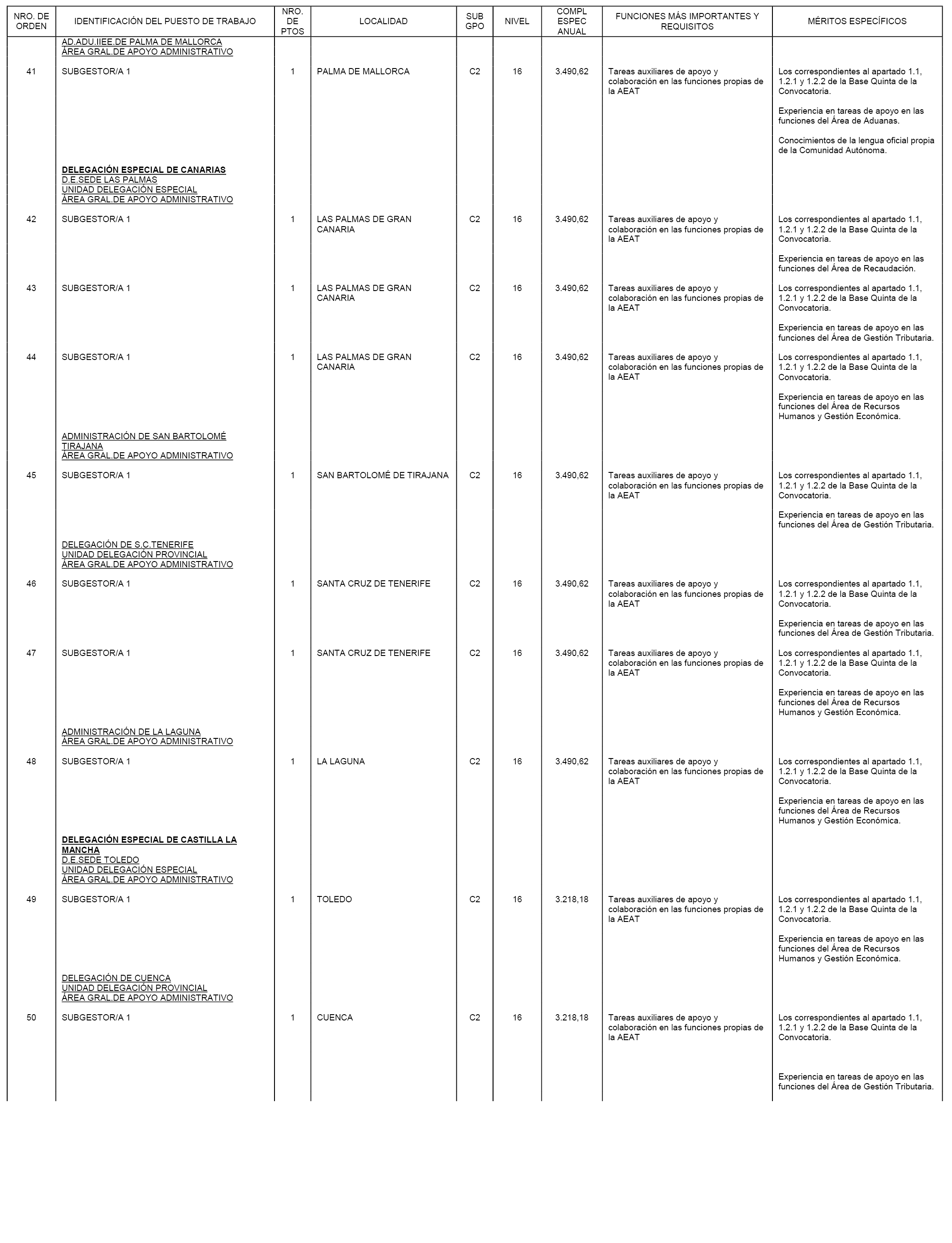 | NRO. DE ORDEN | IDENTIFICACIÓN DEL PUESTO DE TRABAJO | NRO. DE PTOS | LOCALIDAD | SUB GPO | NIVEL | COMPL ESPEC ANUAL | FUNCIONES MÁS IMPORTANTES Y REQUISITOS | MÉRITOS ESPECÍFICOS |
|---|---|---|---|---|---|---|---|---|
| | AD.ADU.IIEE.DE PALMA DE MALLORCA ÁREA GRAL.DE APOYO ADMINISTRATIVO | | | | | | | |
| 41 | SUBGESTOR/A 1 | 1 | PALMA DE MALLORCA | C2 | 16 | 3.490,62 | Tareas auxiliares de apoyo y colaboración en las funciones propias de la AEAT | Los correspondientes al apartado 1.1, 1.2.1 y 1.2.2 de la Base Quinta de la Convocatoria. Experiencia en tareas de apoyo en las funciones del Área de Aduanas. Conocimientos de la lengua oficial propia de la Comunidad Autónoma. |
| | DELEGACIÓN ESPECIAL DE CANARIAS D.E.SEDE LAS PALMAS UNIDAD DELEGACIÓN ESPECIAL ÁREA GRAL.DE APOYO ADMINISTRATIVO | | | | | | | |
| 42 | SUBGESTOR/A 1 | 1 | LAS PALMAS DE GRAN CANARIA | C2 | 16 | 3.490,62 | Tareas auxiliares de apoyo y colaboración en las funciones propias de la AEAT | Los correspondientes al apartado 1.1, 1.2.1 y 1.2.2 de la Base Quinta de la Convocatoria. Experiencia en tareas de apoyo en las funciones del Área de Recaudación. |
| 43 | SUBGESTOR/A 1 | 1 | LAS PALMAS DE GRAN CANARIA | C2 | 16 | 3.490,62 | Tareas auxiliares de apoyo y colaboración en las funciones propias de la AEAT | Los correspondientes al apartado 1.1, 1.2.1 y 1.2.2 de la Base Quinta de la Convocatoria. Experiencia en tareas de apoyo en las funciones del Área de Gestión Tributaria. |
| 44 | SUBGESTOR/A 1 | 1 | LAS PALMAS DE GRAN CANARIA | C2 | 16 | 3.490,62 | Tareas auxiliares de apoyo y colaboración en las funciones propias de la AEAT | Los correspondientes al apartado 1.1, 1.2.1 y 1.2.2 de la Base Quinta de la Convocatoria. Experiencia en tareas de apoyo en las funciones del Área de Recursos Humanos y Gestión Económica. |
| | ADMINISTRACIÓN DE SAN BARTOLOMÉ TIRAJANA ÁREA GRAL.DE APOYO ADMINISTRATIVO | | | | | | | |
| 45 | SUBGESTOR/A 1 | 1 | SAN BARTOLOMÉ DE TIRAJANA | C2 | 16 | 3.490,62 | Tareas auxiliares de apoyo y colaboración en las funciones propias de la AEAT | Los correspondientes al apartado 1.1, 1.2.1 y 1.2.2 de la Base Quinta de la Convocatoria. Experiencia en tareas de apoyo en las funciones del Área de Gestión Tributaria. |
| | DELEGACIÓN DE S.C.TENERIFE UNIDAD DELEGACIÓN PROVINCIAL ÁREA GRAL.DE APOYO ADMINISTRATIVO | | | | | | | |
| 46 | SUBGESTOR/A 1 | 1 | SANTA CRUZ DE TENERIFE | C2 | 16 | 3.490,62 | Tareas auxiliares de apoyo y colaboración en las funciones propias de la AEAT | Los correspondientes al apartado 1.1, 1.2.1 y 1.2.2 de la Base Quinta de la Convocatoria. Experiencia en tareas de apoyo en las funciones del Área de Gestión Tributaria. |
| 47 | SUBGESTOR/A 1 | 1 | SANTA CRUZ DE TENERIFE | C2 | 16 | 3.490,62 | Tareas auxiliares de apoyo y colaboración en las funciones propias de la AEAT | Los correspondientes al apartado 1.1, 1.2.1 y 1.2.2 de la Base Quinta de la Convocatoria. Experiencia en tareas de apoyo en las funciones del Área de Recursos Humanos y Gestión Económica. |
| | ADMINISTRACIÓN DE LA LAGUNA ÁREA GRAL.DE APOYO ADMINISTRATIVO | | | | | | | |
| 48 | SUBGESTOR/A 1 | 1 | LA LAGUNA | C2 | 16 | 3.490,62 | Tareas auxiliares de apoyo y colaboración en las funciones propias de la AEAT | Los correspondientes al apartado 1.1, 1.2.1 y 1.2.2 de la Base Quinta de la Convocatoria. Experiencia en tareas de apoyo en las funciones del Área de Recursos Humanos y Gestión Económica. |
| | DELEGACIÓN ESPECIAL DE CASTILLA LA MANCHA D.E.SEDE TOLEDO UNIDAD DELEGACIÓN ESPECIAL ÁREA GRAL.DE APOYO ADMINISTRATIVO | | | | | | | |
| 49 | SUBGESTOR/A 1 | 1 | TOLEDO | C2 | 16 | 3.218,18 | Tareas auxiliares de apoyo y colaboración en las funciones propias de la AEAT | Los correspondientes al apartado 1.1, 1.2.1 y 1.2.2 de la Base Quinta de la Convocatoria. Experiencia en tareas de apoyo en las funciones del Área de Recursos Humanos y Gestión Económica. |
| | DELEGACIÓN DE CUENCA UNIDAD DELEGACIÓN PROVINCIAL ÁREA GRAL.DE APOYO ADMINISTRATIVO | | | | | | | |
| 50 | SUBGESTOR/A 1 | 1 | CUENCA | C2 | 16 | 3.218,18 | Tareas auxiliares de apoyo y colaboración en las funciones propias de la AEAT | Los correspondientes al apartado 1.1, 1.2.1 y 1.2.2 de la Base Quinta de la Convocatoria. Experiencia en tareas de apoyo en las funciones del Área de Gestión Tributaria. |